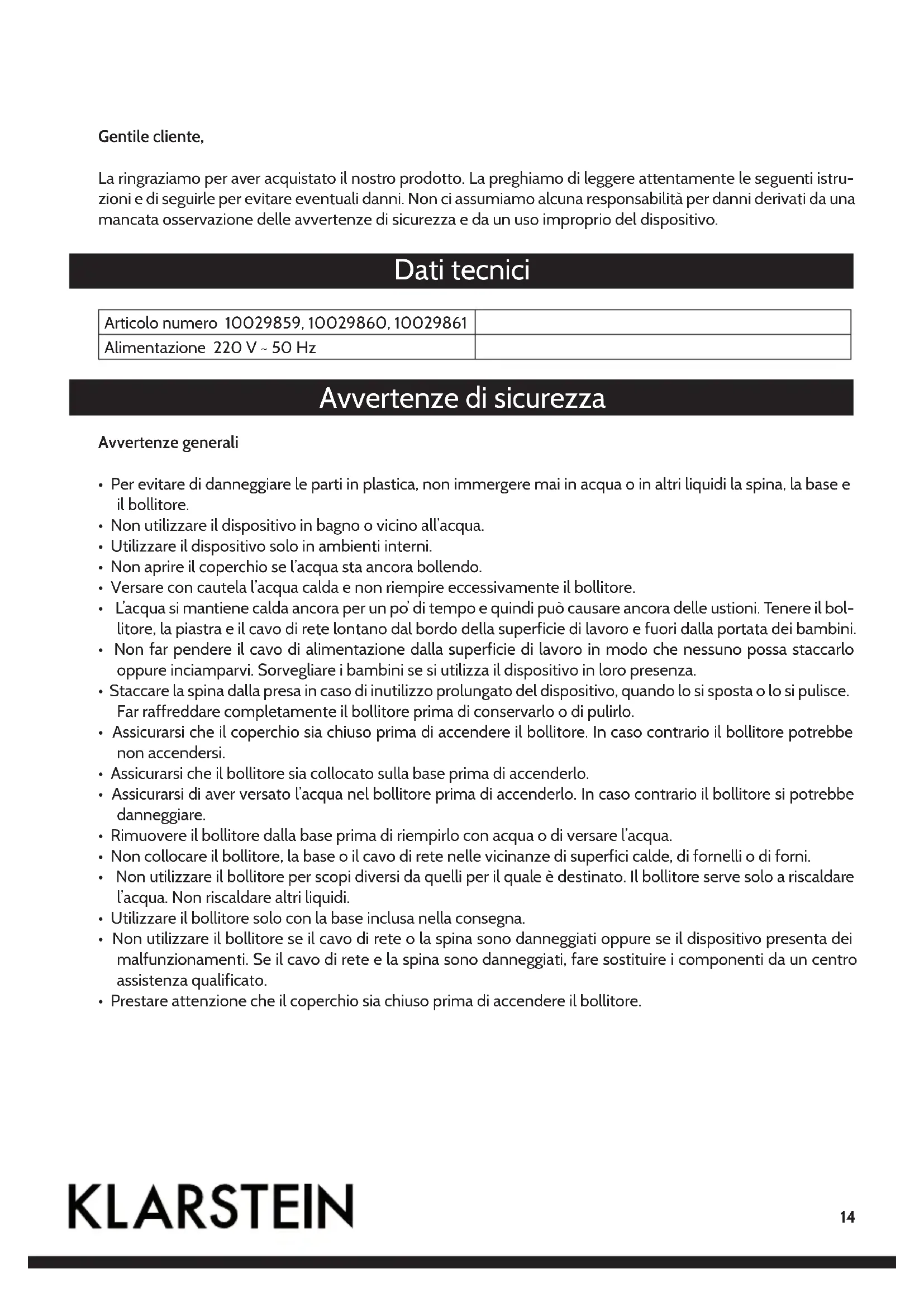 Gentile cliente,

La ringraziamo per aver acquistato il nostro prodotto. La preghiamo di leggere attentamente le seguenti istruzioni e di seguirle per evitare eventuali danni. Non ci assumiamo alcuna responsabilità per danni derivati da una mancata osservazione delle avvertenze di sicurezza e da un uso improprio del dispositivo.

Dati tecnici

| Articolo numero 10029859, 10029860, 10029861 | |
|---|---|
| Alimentazione 220 V ~ 50 Hz | |

Avvertenze di sicurezza

Avvertenze generali

• Per evitare di danneggiare le parti in plastica, non immergere mai in acqua o in altri liquidi la spina, la base e il bollitore.
• Non utilizzare il dispositivo in bagno o vicino all'acqua.
• Utilizzare il dispositivo solo in ambienti interni.
• Non aprire il coperchio se l'acqua sta ancora bollendo.
• Versare con cautela l'acqua calda e non riempire eccessivamente il bollitore.
• L'acqua si mantiene calda ancora per un po' di tempo e quindi può causare ancora delle ustioni. Tenere il bollitore, la piastra e il cavo di rete lontano dal bordo della superficie di lavoro e fuori dalla portata dei bambini.
• Non far pendere il cavo di alimentazione dalla superficie di lavoro in modo che nessuno possa staccarlo oppure inciamparvi. Sorvegliare i bambini se si utilizza il dispositivo in loro presenza.
• Staccare la spina dalla presa in caso di inutilizzo prolungato del dispositivo, quando lo si sposta o lo si pulisce. Far raffreddare completamente il bollitore prima di conservarlo o di pulirlo.
• Assicurarsi che il coperchio sia chiuso prima di accendere il bollitore. In caso contrario il bollitore potrebbe non accendersi.
• Assicurarsi che il bollitore sia collocato sulla base prima di accenderlo.
• Assicurarsi di aver versato l'acqua nel bollitore prima di accenderlo. In caso contrario il bollitore si potrebbe danneggiare.
• Rimuovere il bollitore dalla base prima di riempirlo con acqua o di versare l'acqua.
• Non collocare il bollitore, la base o il cavo di rete nelle vicinanze di superfici calde, di fornelli o di forni.
• Non utilizzare il bollitore per scopi diversi da quelli per il quale è destinato. Il bollitore serve solo a riscaldare l'acqua. Non riscaldare altri liquidi.
• Utilizzare il bollitore solo con la base inclusa nella consegna.
• Non utilizzare il bollitore se il cavo di rete o la spina sono danneggiati oppure se il dispositivo presenta dei malfunzionamenti. Se il cavo di rete e la spina sono danneggiati, fare sostituire i componenti da un centro assistenza qualificato.
• Prestare attenzione che il coperchio sia chiuso prima di accendere il bollitore.

KLARSTEIN

14